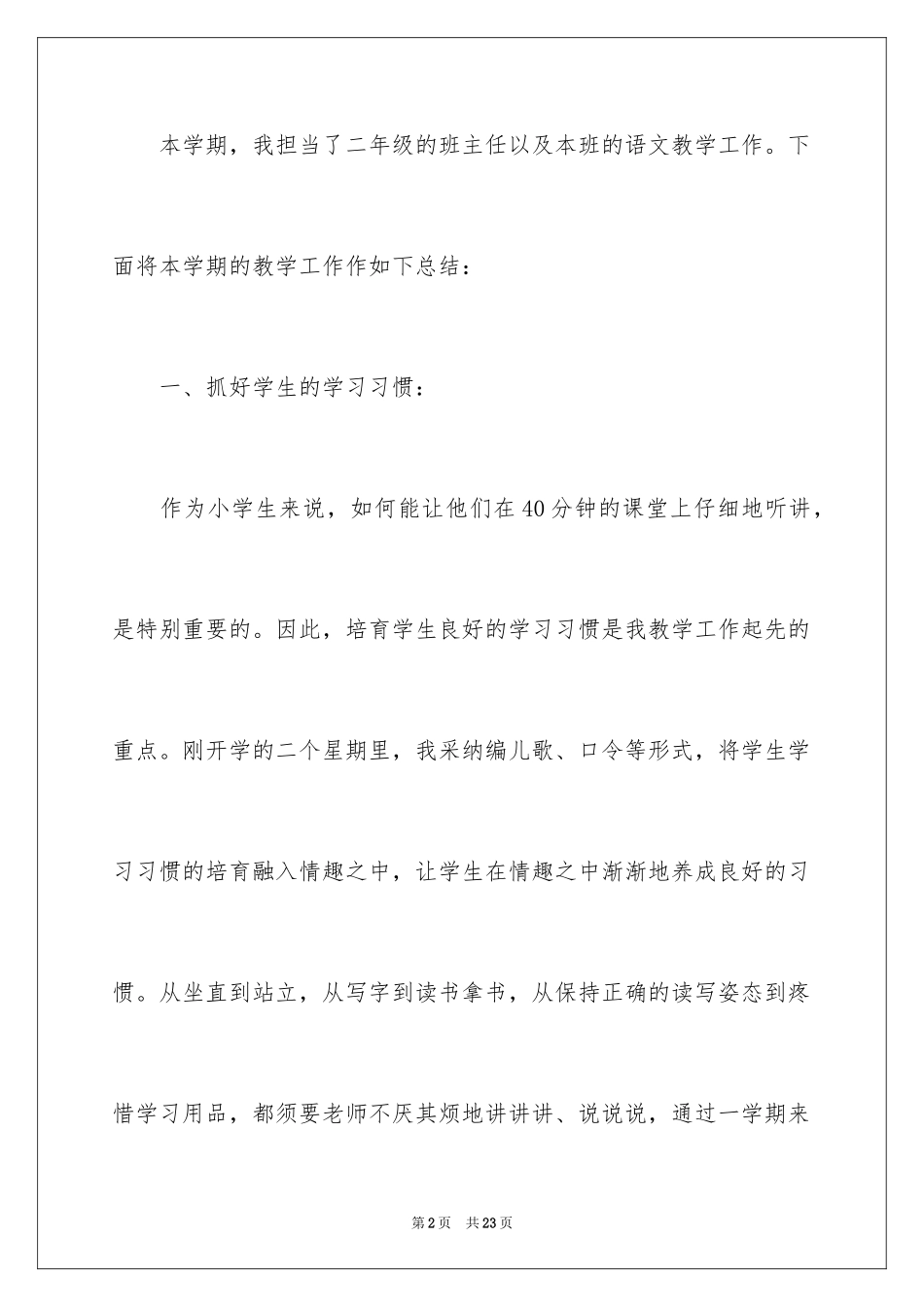 本学期，我担当了二年级的班主任以及本班的语文教学工作。下面将本学期的教学工作作如下总结：

一、抓好学生的学习习惯：

作为小学生来说，如何能让他们在40分钟的课堂上仔细地听讲，是特别重要的。因此，培育学生良好的学习习惯是我教学工作起先的重点。刚开学的二个星期里，我采纳编儿歌、口令等形式，将学生学习习惯的培育融入情趣之中，让学生在情趣之中渐渐地养成良好的习惯。从坐直到站立，从写字到读书拿书，从保持正确的读写姿态到疼惜学习用品，都须要老师不厌其烦地讲讲讲、说说说，通过一学期来

第2页 共23页